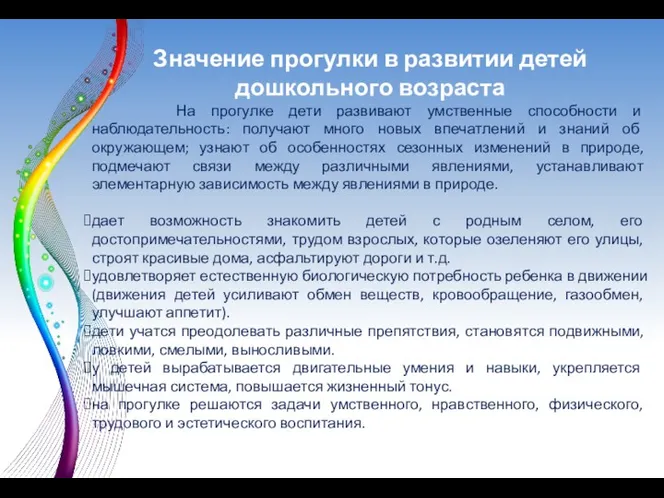 Значение прогулки в развитии детей дошкольного возраста

На прогулке дети развивают умственные способности и наблюдательность: получают много новых впечатлений и знаний об окружающем; узнают об особенностях сезонных изменений в природе, подмечают связи между различными явлениями, устанавливают элементарную зависимость между явлениями в природе.

дает возможность знакомить детей с родным селом, его достопримечательностями, трудом взрослых, которые озеленяют его улицы, строят красивые дома, асфальтируют дороги и т.д.

удовлетворяет естественную биологическую потребность ребенка в движении (движения детей усиливают обмен веществ, кровообращение, газообмен, улучшают аппетит).

дети учатся преодолевать различные препятствия, становятся подвижными, ловкими, смелыми, выносливыми.

у детей вырабатывается двигательные умения и навыки, укрепляется мышечная система, повышается жизненный тонус.

на прогулке решаются задачи умственного, нравственного, физического, трудового и эстетического воспитания.